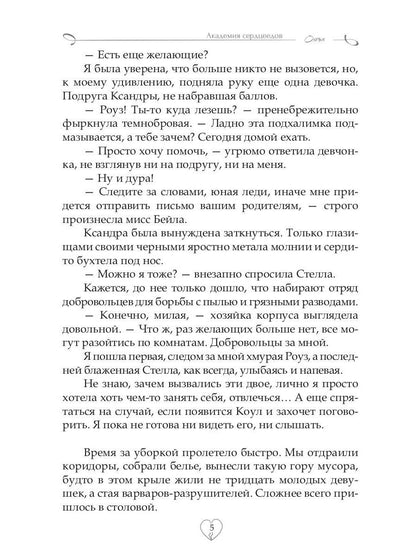 Академия сердцеедов

— Есть еще желающие?

Я была уверена, что больше никто не вызовется, но, к моему удивлению, подняла руку еще одна девочка. Подруга Ксандры, не набравшая баллов.

— Роуз! Ты-то куда лезешь? — пренебрежительно фыркнула темнобровая. — Ладно эта подхалимка подмазывается, а тебе зачем? Сегодня домой ехать.

— Просто хочу помочь, — угрюмо ответила девчонка, не взглянув ни на подругу, ни на меня.

— Ну и дура!

— Следите за словами, юная леди, иначе мне придется отправить письмо вашим родителям, — строго произнесла мисс Бейла.

Ксандра была вынуждена заткнуться. Только глазищами своими черными яростно метала молнии и сердито бухтела под нос.

— Можно я тоже? — внезапно спросила Стелла.

Кажется, до нее только дошло, что набирают отряд добровольцев для борьбы с пылью и грязными разводами.

— Конечно, милая, — хозяйка корпуса выглядела довольной. — Что ж, раз желающих больше нет, все могут разойтись по комнатам. Добровольцы за мной.

Я пошла первая, следом за мной хмурая Роуз, а последней блаженная Стелла, как всегда, улыбаясь и напевая.

Не знаю, зачем вызвались эти двое, лично я просто хотела хоть чем-то занять себя, отвлечься… А еще спрятаться на случай, если появится Коул и захочет поговорить. Я пока не готова ни видеть его, ни слышать.

Время за уборкой пролетело быстро. Мы отдраили коридоры, собрали белье, вынесли такую гору мусора, будто в этом крыле жили не тридцать молодых девушек, а стая варваров-разрушителей. Сложнее всего пришлось в столовой.

5